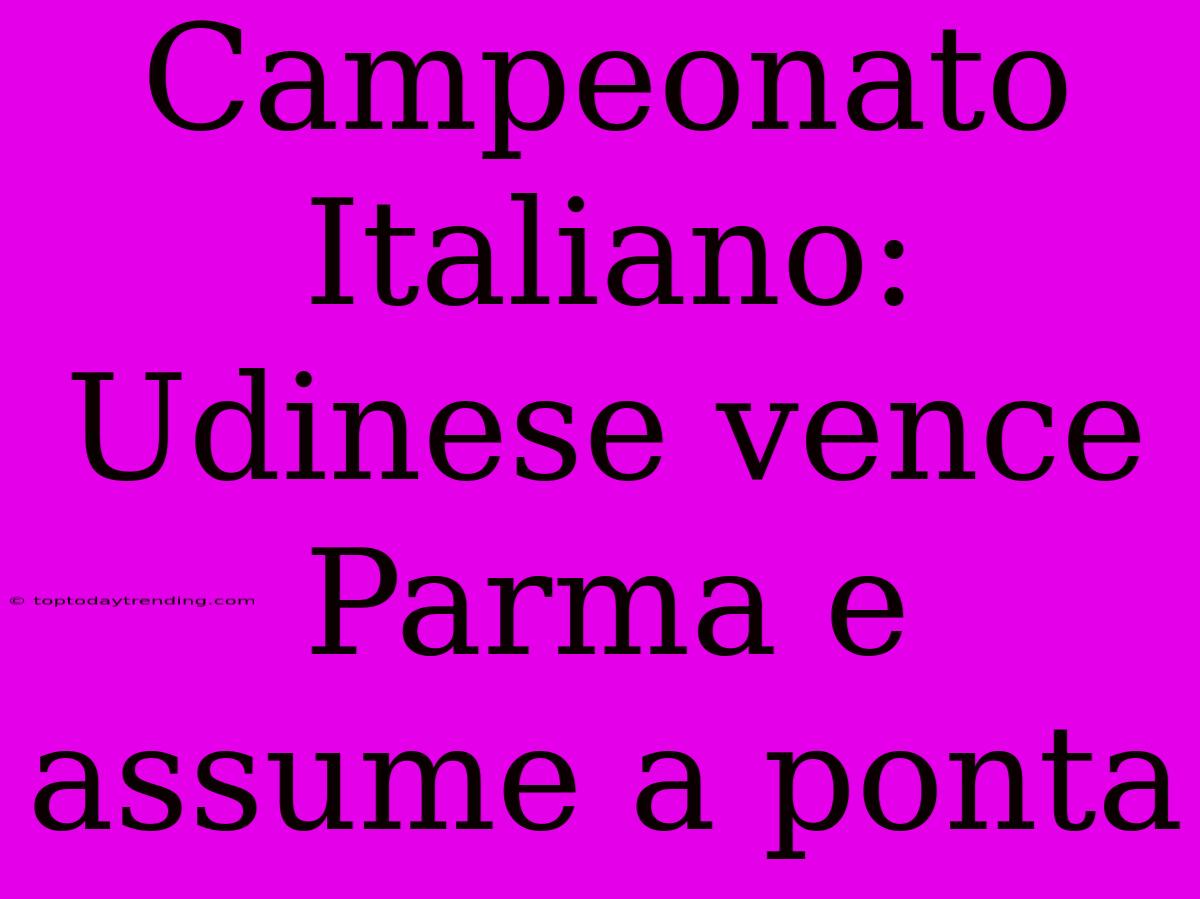 Campeonato Italiano: Udinese vence Parma e assume a ponta

© toptodaytrending.com